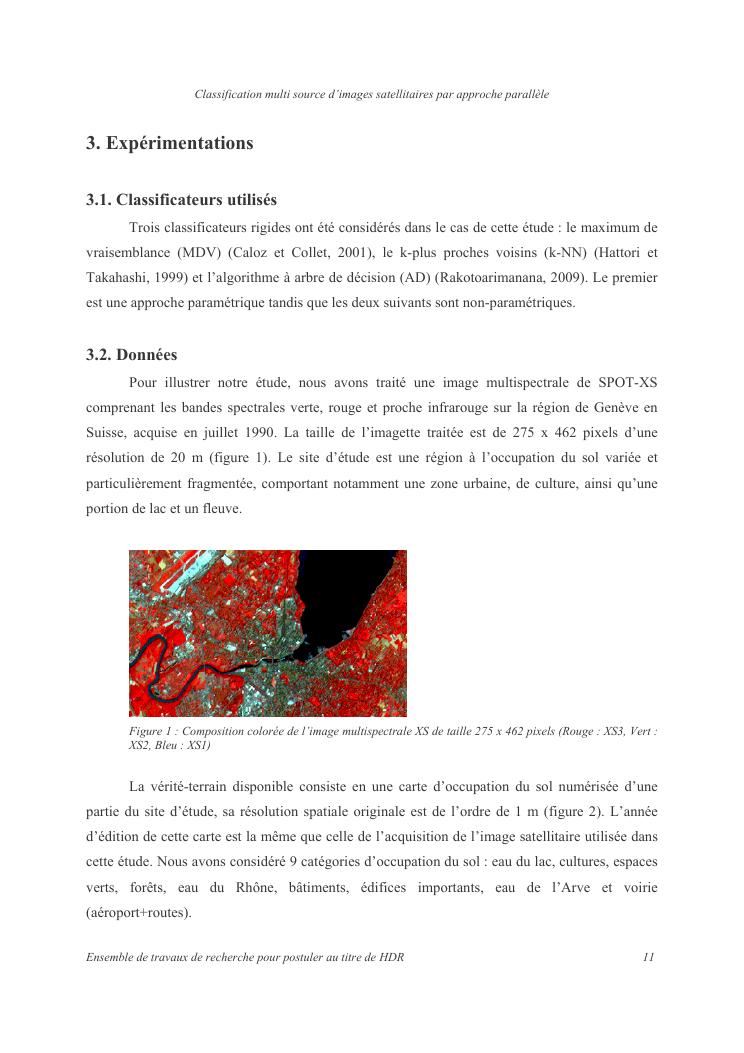 Classification multi source d'images satellitaires par approche parallèle

3. Expérimentations

3.1. Classificateurs utilisés

Trois classificateurs rigides ont été considérés dans le cas de cette étude : le maximum de vraisemblance (MDV) (Caloz et Collet, 2001), le k-plus proches voisins (k-NN) (Hattori et Takahashi, 1999) et l'algorithme à arbre de décision (AD) (Rakotoarimanana, 2009). Le premier est une approche paramétrique tandis que les deux suivants sont non-paramétriques.

3.2. Données

Pour illustrer notre étude, nous avons traité une image multispectrale de SPOT-XS comprenant les bandes spectrales verte, rouge et proche infrarouge sur la région de Genève en Suisse, acquise en juillet 1990. La taille de l'imagette traitée est de 275 x 462 pixels d'une résolution de 20 m (figure 1). Le site d'étude est une région à l'occupation du sol variée et particulièrement fragmentée, comportant notamment une zone urbaine, de culture, ainsi qu'une portion de lac et un fleuve.

Figure 1 : Composition colorée de l'image multispectrale XS de taille 275 x 462 pixels (Rouge : XS3, Vert : XS2, Bleu : XS1)

La vérité-terrain disponible consiste en une carte d'occupation du sol numérisée d'une partie du site d'étude, sa résolution spatiale originale est de l'ordre de 1 m (figure 2). L'année d'édition de cette carte est la même que celle de l'acquisition de l'image satellitaire utilisée dans cette étude. Nous avons considéré 9 catégories d'occupation du sol : eau du lac, cultures, espaces verts, forêts, eau du Rhône, bâtiments, édifices importants, eau de l'Arve et voirie (aéroport+routes).

Ensemble de travaux de recherche pour postuler au titre de HDR 11